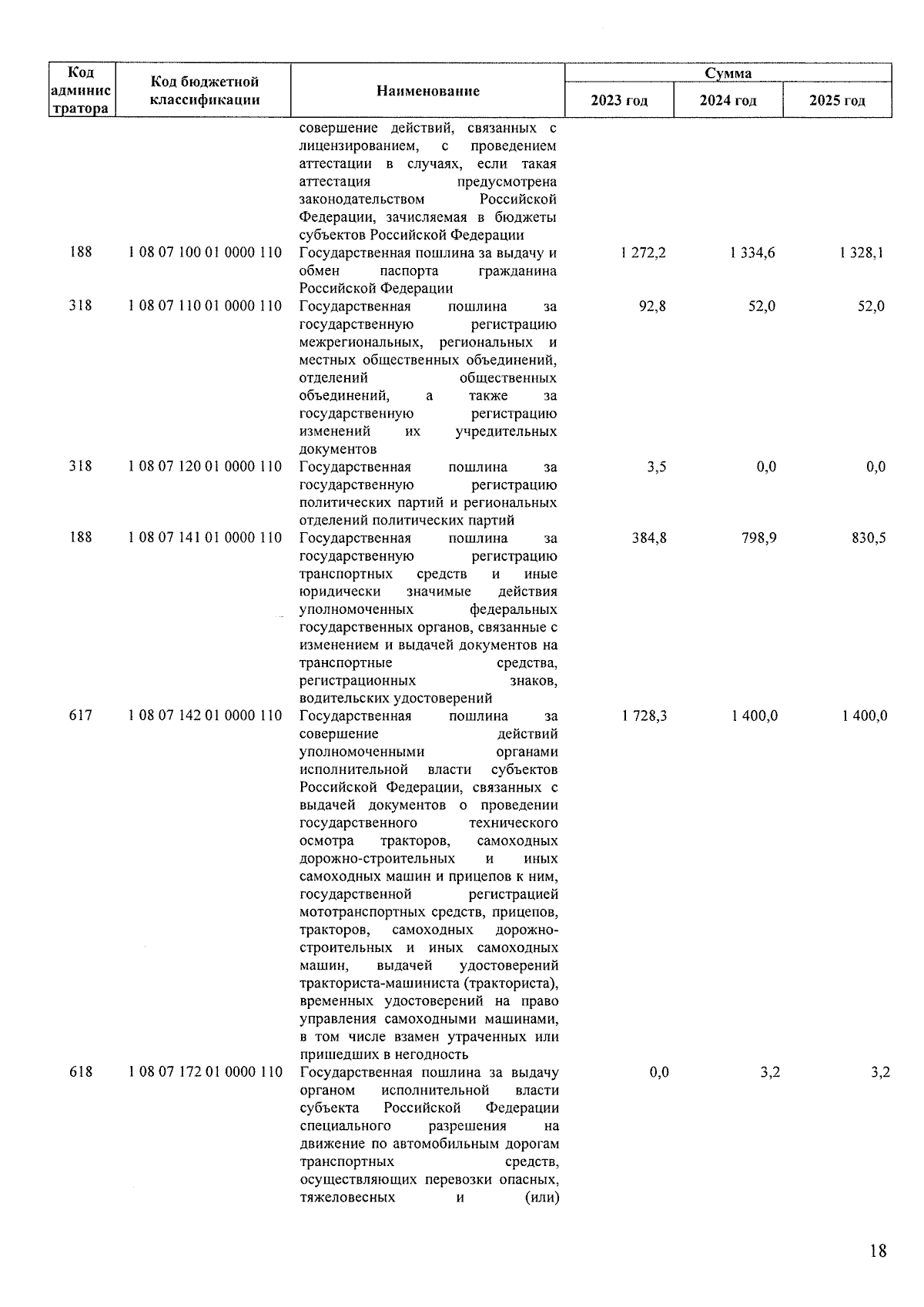 | Код администратора | Код бюджетной классификации | Наименование | Сумма 2023 год | Сумма 2024 год | Сумма 2025 год |
|---|---|---|---|---|---|
| | | совершение действий, связанных с лицензированием, с проведением аттестации в случаях, если такая аттестация предусмотрена законодательством Российской Федерации, зачисляемая в бюджеты субъектов Российской Федерации | | | |
| 188 | 1 08 07 100 01 0000 110 | Государственная пошлина за выдачу и обмен паспорта гражданина Российской Федерации | 1 272,2 | 1 334,6 | 1 328,1 |
| 318 | 1 08 07 110 01 0000 110 | Государственная пошлина за государственную регистрацию межрегиональных, региональных и местных общественных объединений, отделений общественных объединений, а также за государственную регистрацию изменений их учредительных документов | 92,8 | 52,0 | 52,0 |
| 318 | 1 08 07 120 01 0000 110 | Государственная пошлина за государственную регистрацию политических партий и региональных отделений политических партий | 3,5 | 0,0 | 0,0 |
| 188 | 1 08 07 141 01 0000 110 | Государственная пошлина за государственную регистрацию транспортных средств и иные юридически значимые действия уполномоченных федеральных государственных органов, связанные с изменением и выдачей документов на транспортные средства, регистрационных знаков, водительских удостоверений | 384,8 | 798,9 | 830,5 |
| 617 | 1 08 07 142 01 0000 110 | Государственная пошлина за совершение действий уполномоченными органами исполнительной власти субъектов Российской Федерации, связанных с выдачей документов о проведении государственного технического осмотра тракторов, самоходных дорожно-строительных и иных самоходных машин и прицепов к ним, государственной регистрацией мототранспортных средств, прицепов, тракторов, самоходных дорожно-строительных и иных самоходных машин, выдачей удостоверений тракториста-машиниста (тракториста), временных удостоверений на право управления самоходными машинами, в том числе взамен утраченных или пришедших в негодность | 1 728,3 | 1 400,0 | 1 400,0 |
| 618 | 1 08 07 172 01 0000 110 | Государственная пошлина за выдачу органом исполнительной власти субъекта Российской Федерации специального разрешения на движение по автомобильным дорогам транспортных средств, осуществляющих перевозки опасных, тяжеловесных и (или) | 0,0 | 3,2 | 3,2 |

18